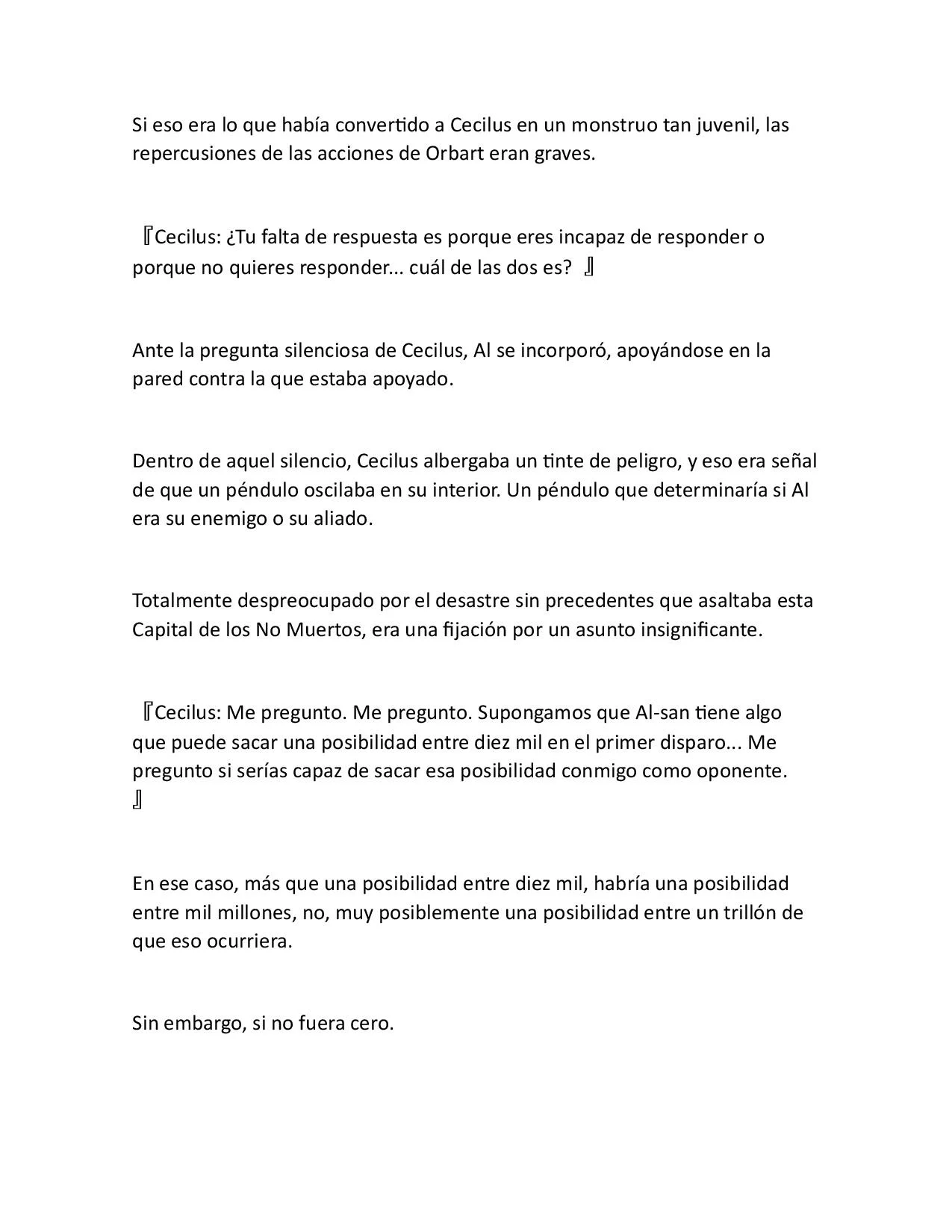 Si eso era lo que había convertido a Cecilus en un monstruo tan juvenil, las repercusiones de las acciones de Orbart eran graves.

『Cecilus: ¿Tu falta de respuesta es porque eres incapaz de responder o porque no quieres responder... cuál de las dos es? 』

Ante la pregunta silenciosa de Cecilus, Al se incorporó, apoyándose en la pared contra la que estaba apoyado.

Dentro de aquel silencio, Cecilus albergaba un tinte de peligro, y eso era señal de que un péndulo oscilaba en su interior. Un péndulo que determinaría si Al era su enemigo o su aliado.

Totalmente despreocupado por el desastre sin precedentes que asaltaba esta Capital de los No Muertos, era una fijación por un asunto insignificante.

『Cecilus: Me pregunto. Me pregunto. Supongamos que Al-san tiene algo que puede sacar una posibilidad entre diez mil en el primer disparo... Me pregunto si serías capaz de sacar esa posibilidad conmigo como oponente. 』

En ese caso, más que una posibilidad entre diez mil, habría una posibilidad entre mil millones, no, muy posiblemente una posibilidad entre un trillón de que eso ocurriera.

Sin embargo, si no fuera cero.